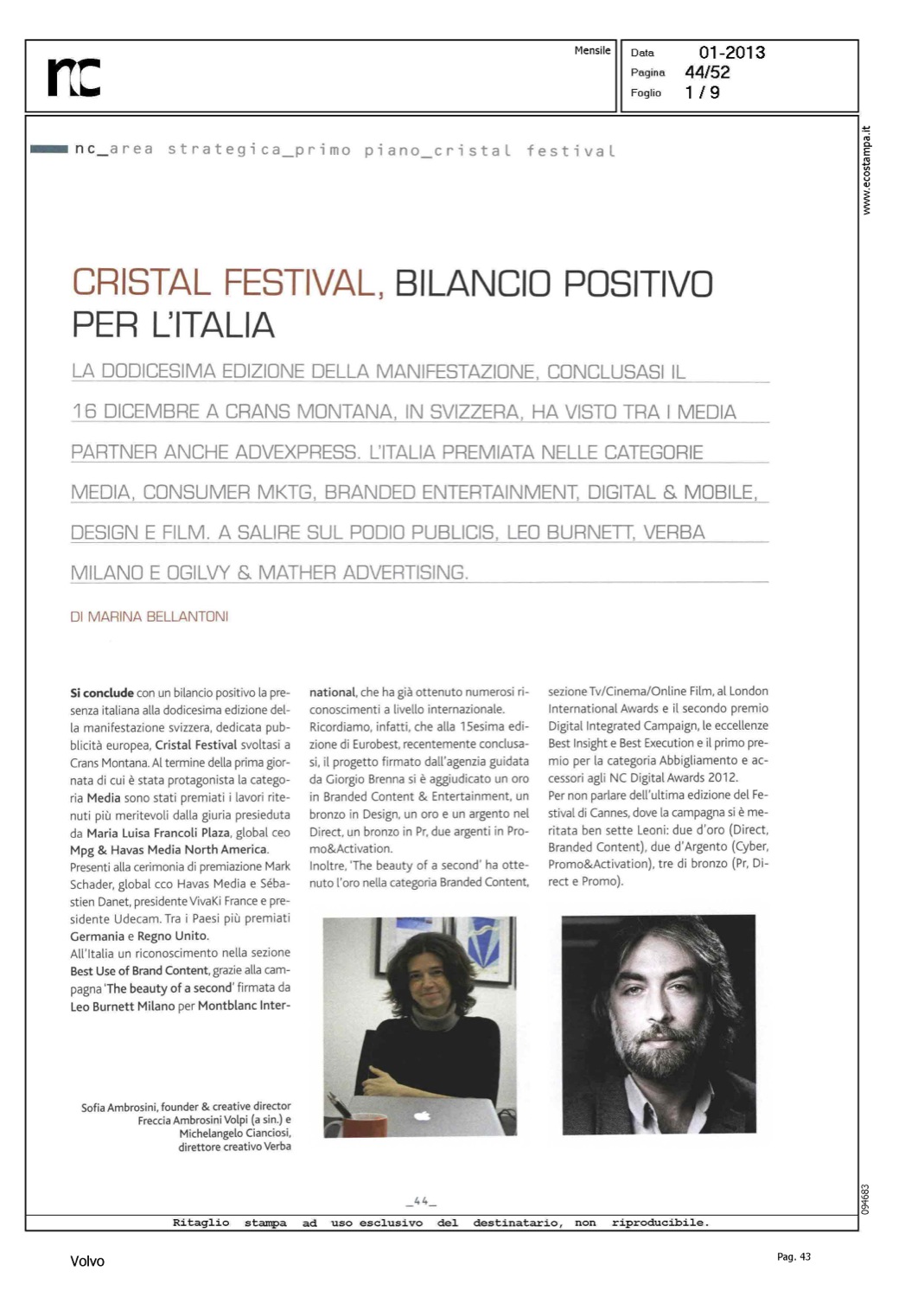 nc

Mensile

Data 01-2013
Pagina 44/52
Foglio 1 / 9

www.ecostampa.it

nc_area strategica_primo piano_cristal festival

CRISTAL FESTIVAL, BILANCIO POSITIVO PER L'ITALIA

LA DODICESIMA EDIZIONE DELLA MANIFESTAZIONE, CONCLUSASI IL 16 DICEMBRE A CRANS MONTANA, IN SVIZZERA, HA VISTO TRA I MEDIA PARTNER ANCHE ADVEXPRESS. L'ITALIA PREMIATA NELLE CATEGORIE MEDIA, CONSUMER MKTG, BRANDED ENTERTAINMENT, DIGITAL & MOBILE, DESIGN E FILM. A SALIRE SUL PODIO PUBLICIS, LEO BURNETT, VERBA MILANO E OGILVY & MATHER ADVERTISING.

DI MARINA BELLANTONI

Si conclude con un bilancio positivo la presenza italiana alla dodicesima edizione della manifestazione svizzera, dedicata pubblicità europea, Cristal Festival svoltasi a Crans Montana. Al termine della prima giornata di cui è stata protagonista la categoria Media sono stati premiati i lavori ritenuti più meritevoli dalla giuria presieduta da Maria Luisa Francoli Plaza, global ceo Mpg & Havas Media North America.
Presenti alla cerimonia di premiazione Mark Schader, global cco Havas Media e Sébastien Danet, presidente VivaKi France e presidente Udecam. Tra i Paesi più premiati Germania e Regno Unito.
All'Italia un riconoscimento nella sezione Best Use of Brand Content, grazie alla campagna 'The beauty of a second' firmata da Leo Burnett Milano per Montblanc International, che ha già ottenuto numerosi riconoscimenti a livello internazionale.
Ricordiamo, infatti, che alla 15esima edizione di Eurobest, recentemente conclusasi, il progetto firmato dall'agenzia guidata da Giorgio Brenna si è aggiudicato un oro in Branded Content & Entertainment, un bronzo in Design, un oro e un argento nel Direct, un bronzo in Pr, due argenti in Promo&Activation.
Inoltre, 'The beauty of a second' ha ottenuto l'oro nella categoria Branded Content, sezione Tv/Cinema/Online Film, al London International Awards e il secondo premio Digital Integrated Campaign, le eccellenze Best Insight e Best Execution e il primo premio per la categoria Abbigliamento e accessori agli NC Digital Awards 2012.
Per non parlare dell'ultima edizione del Festival di Cannes, dove la campagna si è meritata ben sette Leoni: due d'oro (Direct, Branded Content), due d'Argento (Cyber, Promo&Activation), tre di bronzo (Pr, Direct e Promo).

Sofia Ambrosini, founder & creative director Freccia Ambrosini Volpi (a sin.) e Michelangelo Cianciosi, direttore creativo Verba

_44_

094683

Ritaglio stampa ad uso esclusivo del destinatario, non riproducibile.

Volvo

Pag. 43